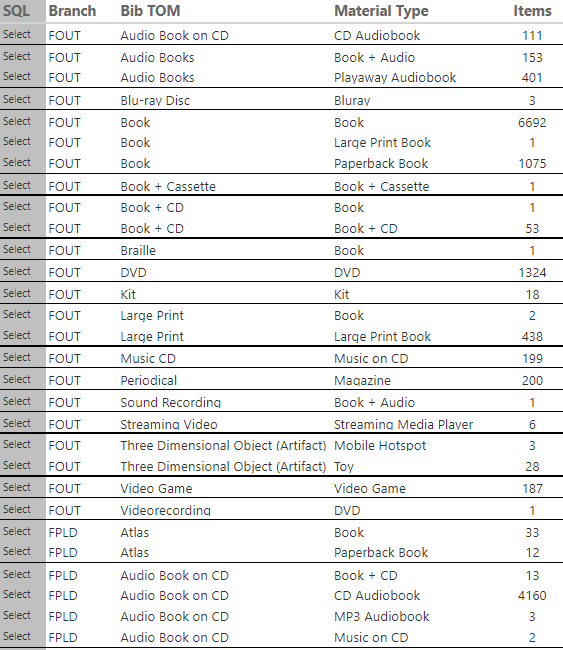 | SQL | Branch | Bib TOM | Material Type | Items |
|---|---|---|---|---|
| Select | FOUT | Audio Book on CD | CD Audiobook | 111 |
| Select | FOUT | Audio Books | Book + Audio | 153 |
| Select | FOUT | Audio Books | Playaway Audiobook | 401 |
| Select | FOUT | Blu-ray Disc | Bluray | 3 |
| Select | FOUT | Book | Book | 6692 |
| Select | FOUT | Book | Large Print Book | 1 |
| Select | FOUT | Book | Paperback Book | 1075 |
| Select | FOUT | Book + Cassette | Book + Cassette | 1 |
| Select | FOUT | Book + CD | Book | 1 |
| Select | FOUT | Book + CD | Book + CD | 53 |
| Select | FOUT | Braille | Book | 1 |
| Select | FOUT | DVD | DVD | 1324 |
| Select | FOUT | Kit | Kit | 18 |
| Select | FOUT | Large Print | Book | 2 |
| Select | FOUT | Large Print | Large Print Book | 438 |
| Select | FOUT | Music CD | Music on CD | 199 |
| Select | FOUT | Periodical | Magazine | 200 |
| Select | FOUT | Sound Recording | Book + Audio | 1 |
| Select | FOUT | Streaming Video | Streaming Media Player | 6 |
| Select | FOUT | Three Dimensional Object (Artifact) | Mobile Hotspot | 3 |
| Select | FOUT | Three Dimensional Object (Artifact) | Toy | 28 |
| Select | FOUT | Video Game | Video Game | 187 |
| Select | FOUT | Videorecording | DVD | 1 |
| Select | FPLD | Atlas | Book | 33 |
| Select | FPLD | Atlas | Paperback Book | 12 |
| Select | FPLD | Audio Book on CD | Book + CD | 13 |
| Select | FPLD | Audio Book on CD | CD Audiobook | 4160 |
| Select | FPLD | Audio Book on CD | MP3 Audiobook | 3 |
| Select | FPLD | Audio Book on CD | Music on CD | 2 |